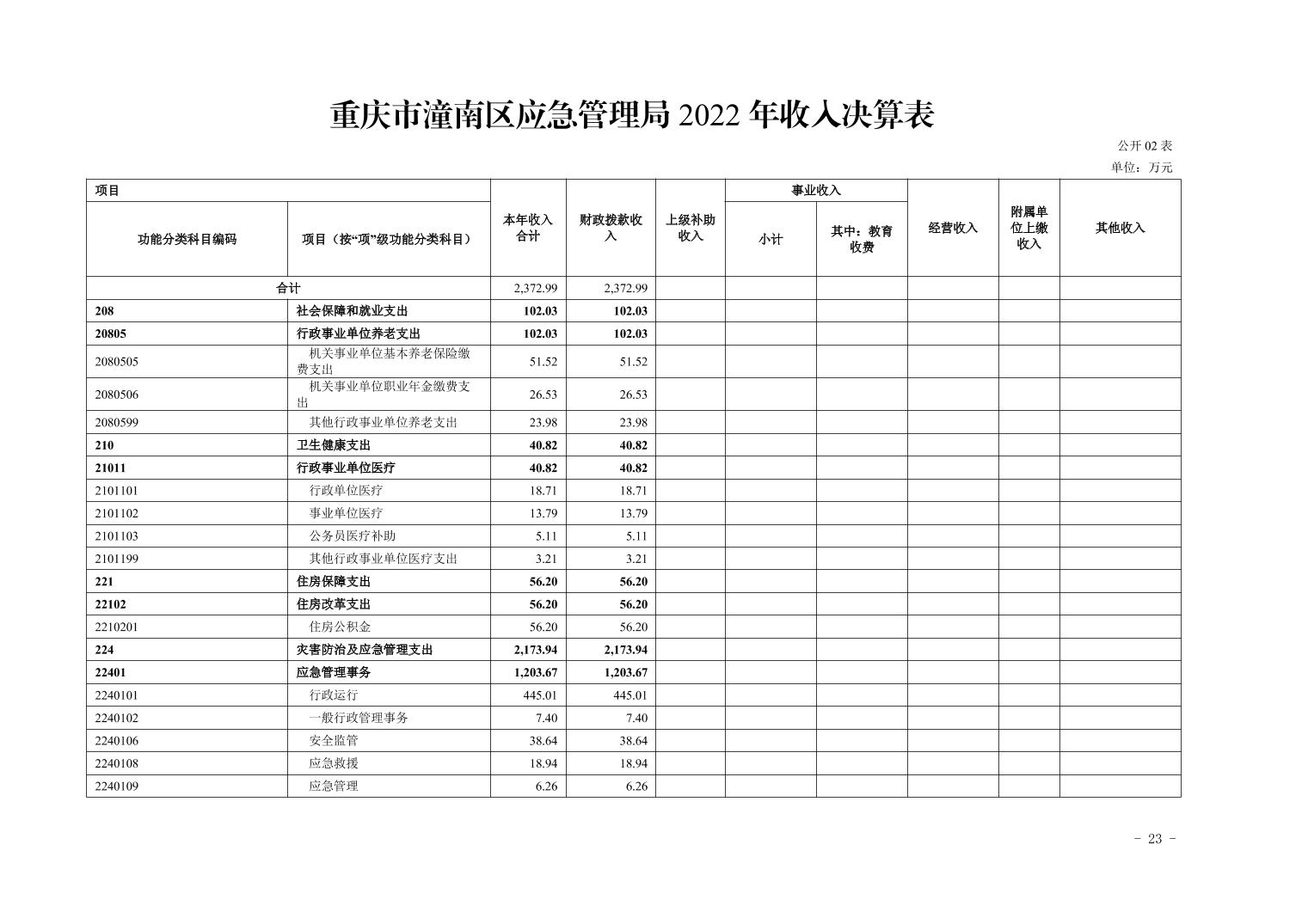 重庆市潼南区应急管理局 2022 年收入决算表

公开 02 表

单位：万元

| 项目 | | 本年收入合计 | 财政拨款收入 | 上级补助收入 | 事业收入 | | 经营收入 | 附属单位上缴收入 | 其他收入 |
|---|---|---|---|---|---|---|---|---|---|
| 功能分类科目编码 | 项目（按“项”级功能分类科目） | | | | 小计 | 其中：教育收费 | | | |
| 合计 | | 2,372.99 | 2,372.99 | | | | | | |
| 208 | 社会保障和就业支出 | 102.03 | 102.03 | | | | | | |
| 20805 | 行政事业单位养老支出 | 102.03 | 102.03 | | | | | | |
| 2080505 | 机关事业单位基本养老保险缴费支出 | 51.52 | 51.52 | | | | | | |
| 2080506 | 机关事业单位职业年金缴费支出 | 26.53 | 26.53 | | | | | | |
| 2080599 | 其他行政事业单位养老支出 | 23.98 | 23.98 | | | | | | |
| 210 | 卫生健康支出 | 40.82 | 40.82 | | | | | | |
| 21011 | 行政事业单位医疗 | 40.82 | 40.82 | | | | | | |
| 2101101 | 行政单位医疗 | 18.71 | 18.71 | | | | | | |
| 2101102 | 事业单位医疗 | 13.79 | 13.79 | | | | | | |
| 2101103 | 公务员医疗补助 | 5.11 | 5.11 | | | | | | |
| 2101199 | 其他行政事业单位医疗支出 | 3.21 | 3.21 | | | | | | |
| 221 | 住房保障支出 | 56.20 | 56.20 | | | | | | |
| 22102 | 住房改革支出 | 56.20 | 56.20 | | | | | | |
| 2210201 | 住房公积金 | 56.20 | 56.20 | | | | | | |
| 224 | 灾害防治及应急管理支出 | 2,173.94 | 2,173.94 | | | | | | |
| 22401 | 应急管理事务 | 1,203.67 | 1,203.67 | | | | | | |
| 2240101 | 行政运行 | 445.01 | 445.01 | | | | | | |
| 2240102 | 一般行政管理事务 | 7.40 | 7.40 | | | | | | |
| 2240106 | 安全监管 | 38.64 | 38.64 | | | | | | |
| 2240108 | 应急救援 | 18.94 | 18.94 | | | | | | |
| 2240109 | 应急管理 | 6.26 | 6.26 | | | | | | |

- 23 -